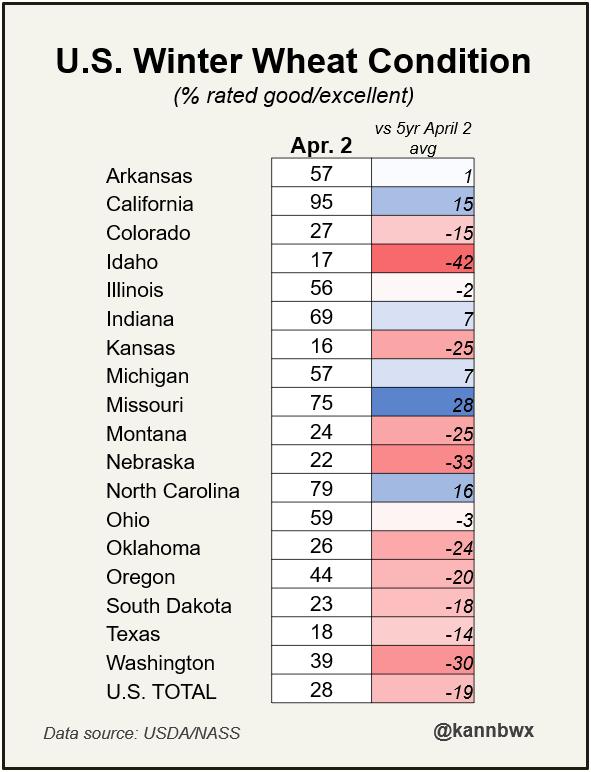 U.S. Winter Wheat Condition
(% rated good/excellent)

| | Apr. 2 | vs 5yr April 2 avg |
|---|---|---|
| Arkansas | 57 | 1 |
| California | 95 | 15 |
| Colorado | 27 | -15 |
| Idaho | 17 | -42 |
| Illinois | 56 | -2 |
| Indiana | 69 | 7 |
| Kansas | 16 | -25 |
| Michigan | 57 | 7 |
| Missouri | 75 | 28 |
| Montana | 24 | -25 |
| Nebraska | 22 | -33 |
| North Carolina | 79 | 16 |
| Ohio | 59 | -3 |
| Oklahoma | 26 | -24 |
| Oregon | 44 | -20 |
| South Dakota | 23 | -18 |
| Texas | 18 | -14 |
| Washington | 39 | -30 |
| U.S. TOTAL | 28 | -19 |

Data source: USDA/NASS

@kannbwx